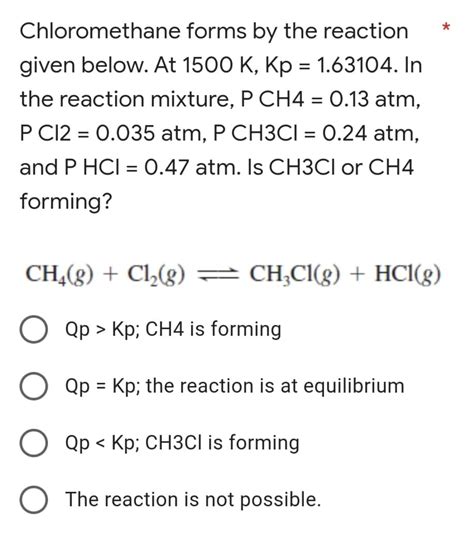 Chloromethane forms by the reaction given below. At 1500 K, Kp = 1.63104. In the reaction mixture, P CH4 = 0.13 atm, P Cl2 = 0.035 atm, P CH3Cl = 0.24 atm, and P HCl = 0.47 atm. Is CH3Cl or CH4 forming? *

$CH_4(g) + Cl_2(g) \rightleftharpoons CH_3Cl(g) + HCl(g)$

Qp > Kp; CH4 is forming

Qp = Kp; the reaction is at equilibrium

Qp < Kp; CH3Cl is forming

The reaction is not possible.